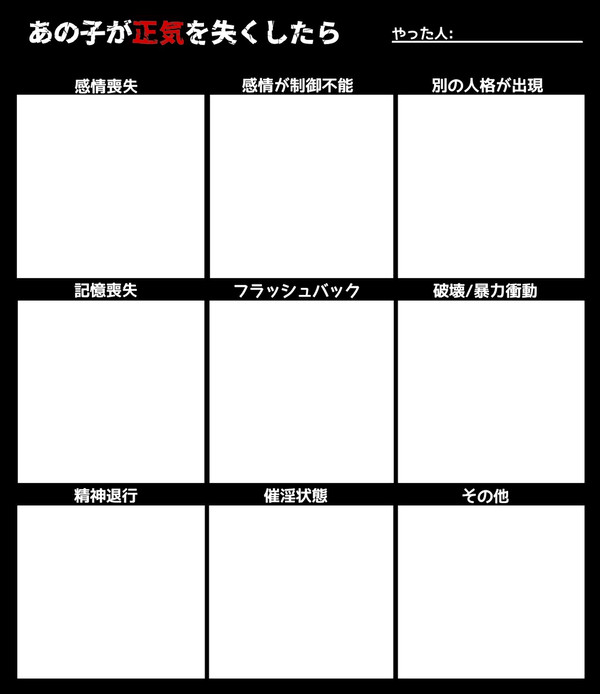 あの子が正気を失くしたら

やった人:

感情喪失

感情が制御不能

別の人格が出現

記憶喪失

フラッシュバック

破壊/暴力衝動

精神退行

催淫状態

その他